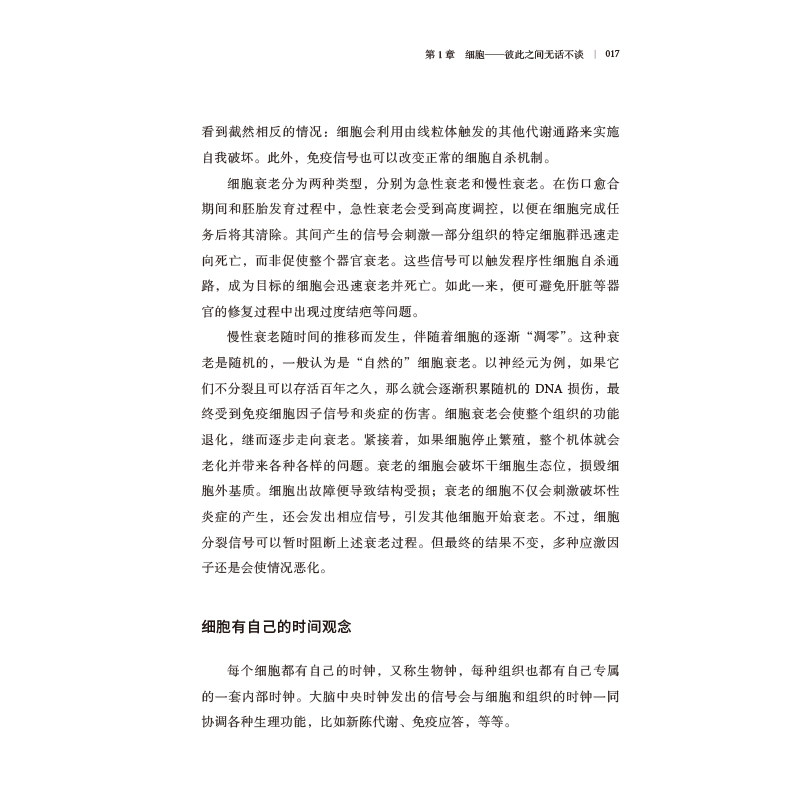 第 1 章　细胞——彼此之间无话不谈　|　017

看到截然相反的情况：细胞会利用由线粒体触发的其他代谢通路来实施自我破坏。此外，免疫信号也可以改变正常的细胞自杀机制。

细胞衰老分为两种类型，分别为急性衰老和慢性衰老。在伤口愈合期间和胚胎发育过程中，急性衰老会受到高度调控，以便在细胞完成任务后将其清除。其间产生的信号会刺激一部分组织的特定细胞群迅速走向死亡，而非促使整个器官衰老。这些信号可以触发程序性细胞自杀通路，成为目标的细胞会迅速衰老并死亡。如此一来，便可避免肝脏等器官的修复过程中出现过度结疤等问题。

慢性衰老随时间的推移而发生，伴随着细胞的逐渐“凋零”。这种衰老是随机的，一般认为是“自然的”细胞衰老。以神经元为例，如果它们不分裂且可以存活百年之久，那么就会逐渐积累随机的 DNA 损伤，最终受到免疫细胞因子信号和炎症的伤害。细胞衰老会使整个组织的功能退化，继而逐步走向衰老。紧接着，如果细胞停止繁殖，整个机体就会老化并带来各种各样的问题。衰老的细胞会破坏干细胞生态位，损毁细胞外基质。细胞出故障便导致结构受损；衰老的细胞不仅会刺激破坏性炎症的产生，还会发出相应信号，引发其他细胞开始衰老。不过，细胞分裂信号可以暂时阻断上述衰老过程。但最终的结果不变，多种应激因子还是会使情况恶化。

细胞有自己的时间观念

每个细胞都有自己的时钟，又称生物钟，每种组织也都有自己专属的一套内部时钟。大脑中央时钟发出的信号会与细胞和组织的时钟一同协调各种生理功能，比如新陈代谢、免疫应答，等等。